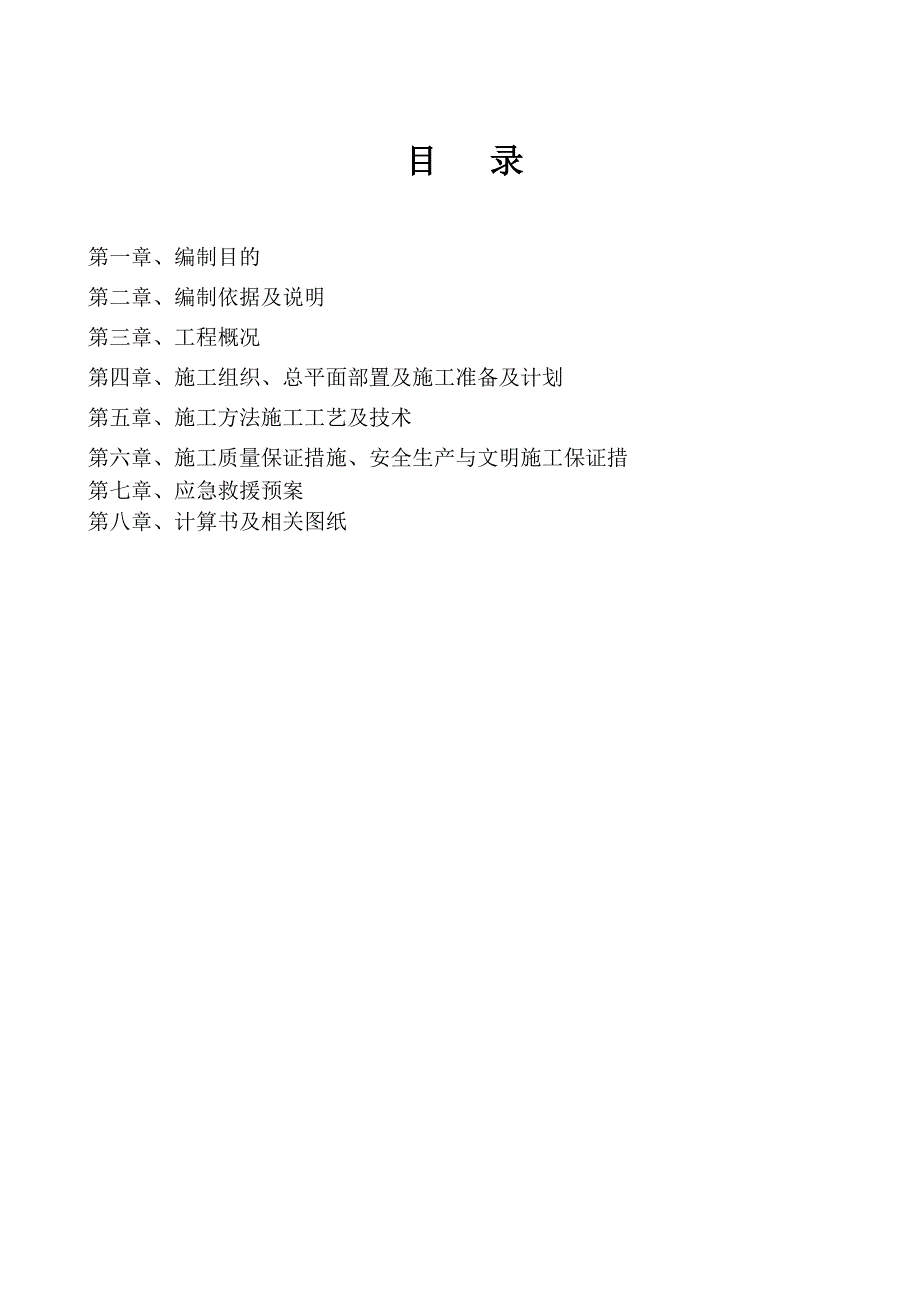 目　录

第一章、编制目的

第二章、编制依据及说明

第三章、工程概况

第四章、施工组织、总平面部置及施工准备及计划

第五章、施工方法施工工艺及技术

第六章、施工质量保证措施、安全生产与文明施工保证措

第七章、应急救援预案

第八章、计算书及相关图纸